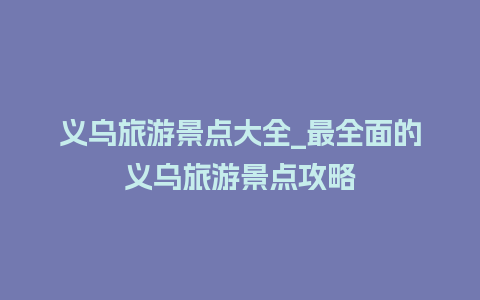 义乌旅游景点大全_最全面的义乌旅游景点攻略